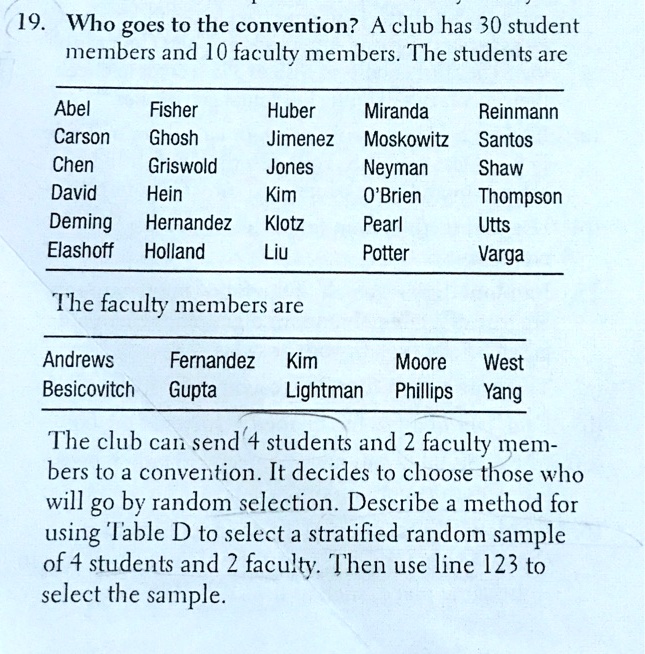 19. Who goes to the convention? A club has 30 student members and 10 faculty members. The students are

| Abel | Fisher | Huber | Miranda | Reinmann |
|---|---|---|---|---|
| Carson | Ghosh | Jimenez | Moskowitz | Santos |
| Chen | Griswold | Jones | Neyman | Shaw |
| David | Hein | Kim | O'Brien | Thompson |
| Deming | Hernandez | Klotz | Pearl | Utts |
| Elashoff | Holland | Liu | Potter | Varga |

The faculty members are

| Andrews | Fernandez | Kim | Moore | West |
|---|---|---|---|---|
| Besicovitch | Gupta | Lightman | Phillips | Yang |

The club can send 4 students and 2 faculty members to a convention. It decides to choose those who will go by random selection. Describe a method for using Table D to select a stratified random sample of 4 students and 2 faculty. Then use line 123 to select the sample.